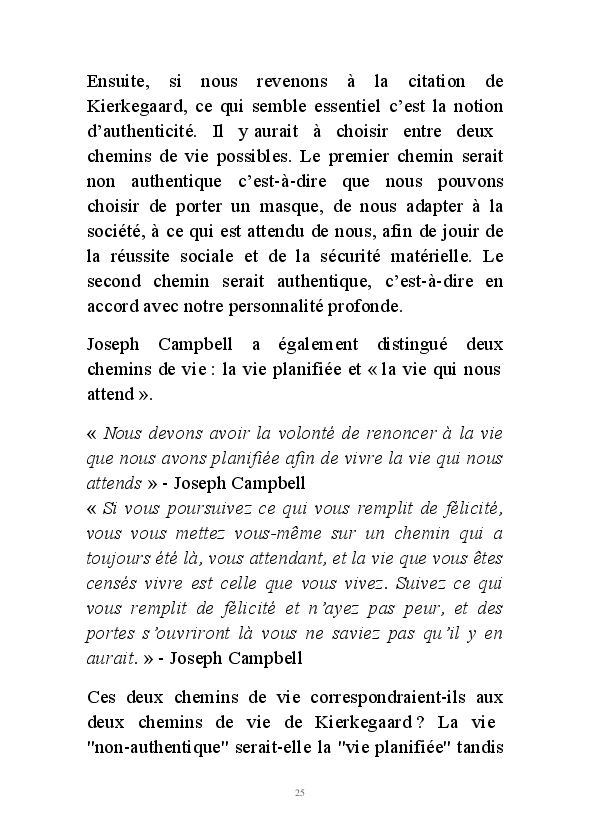 Ensuite, si nous revenons à la citation de Kierkegaard, ce qui semble essentiel c'est la notion d'authenticité. Il y aurait à choisir entre deux chemins de vie possibles. Le premier chemin serait non authentique c'est-à-dire que nous pouvons choisir de porter un masque, de nous adapter à la société, à ce qui est attendu de nous, afin de jouir de la réussite sociale et de la sécurité matérielle. Le second chemin serait authentique, c'est-à-dire en accord avec notre personnalité profonde.

Joseph Campbell a également distingué deux chemins de vie : la vie planifiée et « la vie qui nous attend ».

« Nous devons avoir la volonté de renoncer à la vie que nous avons planifiée afin de vivre la vie qui nous attends » - Joseph Campbell
« Si vous poursuivez ce qui vous remplit de félicité, vous vous mettez vous-même sur un chemin qui a toujours été là, vous attendant, et la vie que vous êtes censés vivre est celle que vous vivez. Suivez ce qui vous remplit de félicité et n'ayez pas peur, et des portes s'ouvriront là vous ne saviez pas qu'il y en aurait. » - Joseph Campbell

Ces deux chemins de vie correspondraient-ils aux deux chemins de vie de Kierkegaard ? La vie "non-authentique" serait-elle la "vie planifiée" tandis

25